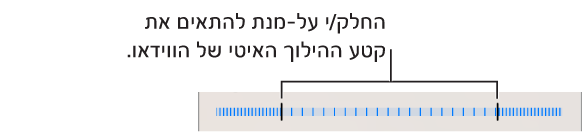 החלק/י על-מנת להתאים את קטע ההילוך האיטי של הווידאו.